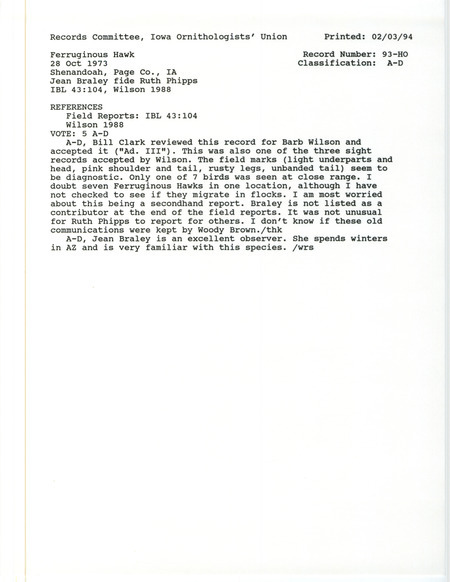 Records Committee, Iowa Ornithologists' Union    Printed: 02/03/94

Ferruginous Hawk    Record Number: 93-HO
28 Oct 1973    Classification: A-D
Shenandoah, Page Co., IA
Jean Braley fide Ruth Phipps
IBL 43:104, Wilson 1988

REFERENCES
Field Reports: IBL 43:104
Wilson 1988
VOTE: 5 A-D
A-D, Bill Clark reviewed this record for Barb Wilson and accepted it ("Ad. III"). This was also one of the three sight records accepted by Wilson. The field marks (light underparts and head, pink shoulder and tail, rusty legs, unbanded tail) seem to be diagnostic. Only one of 7 birds was seen at close range. I doubt seven Ferruginous Hawks in one location, although I have not checked to see if they migrate in flocks. I am most worried about this being a secondhand report. Braley is not listed as a contributor at the end of the field reports. It was not unusual for Ruth Phipps to report for others. I don't know if these old communications were kept by Woody Brown./thk
A-D, Jean Braley is an excellent observer. She spends winters in AZ and is very familiar with this species. /wrs